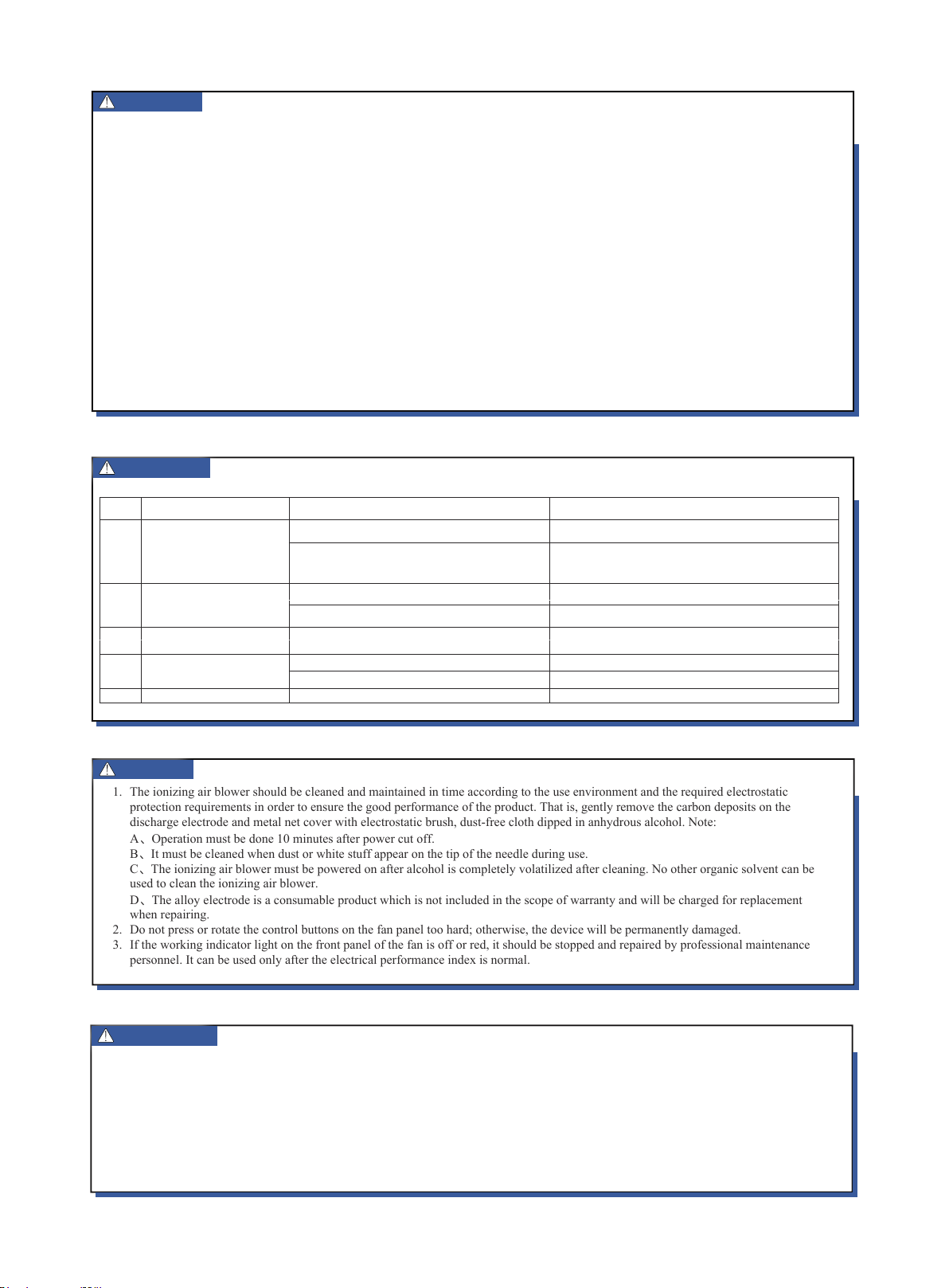 1. The ionizing air blower should be cleaned and maintained in time according to the use environment and the required electrostatic protection requirements in order to ensure the good performance of the product. That is, gently remove the carbon deposits on the discharge electrode and metal net cover with electrostatic brush, dust-free cloth dipped in anhydrous alcohol. Note:

A、Operation must be done 10 minutes after power cut off.

B、It must be cleaned when dust or white stuff appear on the tip of the needle during use.

C、The ionizing air blower must be powered on after alcohol is completely volatilized after cleaning. No other organic solvent can be used to clean the ionizing air blower.

D、The alloy electrode is a consumable product which is not included in the scope of warranty and will be charged for replacement when repairing.

2. Do not press or rotate the control buttons on the fan panel too hard; otherwise, the device will be permanently damaged.

3. If the working indicator light on the front panel of the fan is off or red, it should be stopped and repaired by professional maintenance personnel. It can be used only after the electrical performance index is normal.